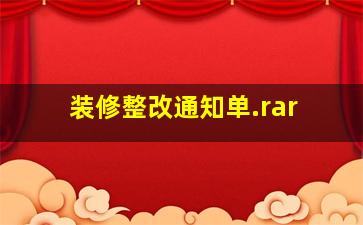 装修整改通知单.rar